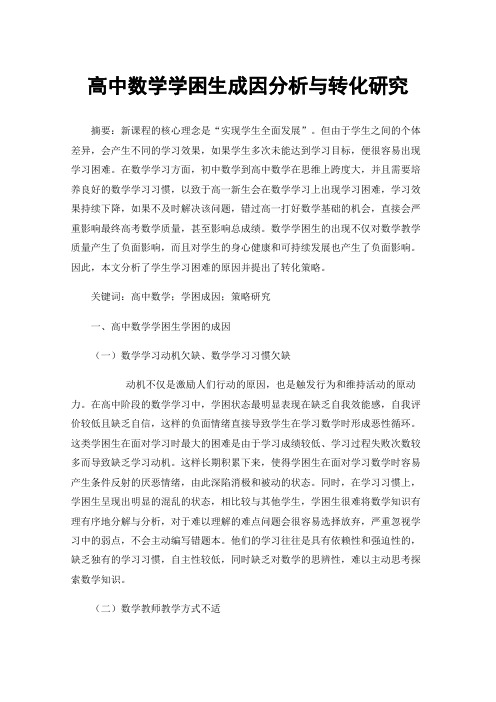 高中数学学困生成因分析与转化研究

摘要：新课程的核心理念是“实现学生全面发展”。但由于学生之间的个体差异，会产生不同的学习效果，如果学生多次未能达到学习目标，便很容易出现学习困难。在数学学习方面，初中数学到高中数学在思维上跨度大，并且需要培养良好的数学学习习惯，以致于高一新生会在数学学习上出现学习困难，学习效果持续下降，如果不及时解决该问题，错过高一打好数学基础的机会，直接会严重影响最终高考数学质量，甚至影响总成绩。数学学困生的出现不仅对数学教学质量产生了负面影响，而且对学生的身心健康和可持续发展也产生了负面影响。因此，本文分析了学生学习困难的原因并提出了转化策略。

关键词：高中数学；学困成因；策略研究

一、高中数学学困生学困的成因

（一）数学学习动机欠缺、数学学习习惯欠缺

动机不仅是激励人们行动的原因，也是触发行为和维持活动的原动力。在高中阶段的数学学习中，学困状态最明显表现在缺乏自我效能感，自我评价较低且缺乏自信，这样的负面情绪直接导致学生在学习数学时形成恶性循环。这类学困生在面对学习时最大的困难是由于学习成绩较低、学习过程失败次数较多而导致缺乏学习动机。这样长期积累下来，使得学困生在面对学习数学时容易产生条件反射的厌恶情绪，由此深陷消极和被动的状态。同时，在学习习惯上，学困生呈现出明显的混乱的状态，相比较与其他学生，学困生很难将数学知识有理有序地分解与分析，对于难以理解的难点问题会很容易选择放弃，严重忽视学习中的弱点，不会主动编写错题本。他们的学习往往是具有依赖性和强迫性的，缺乏独有的学习习惯，自主性较低，同时缺乏对数学的思辨性，难以主动思考探索数学知识。

（二）数学教师教学方式不适